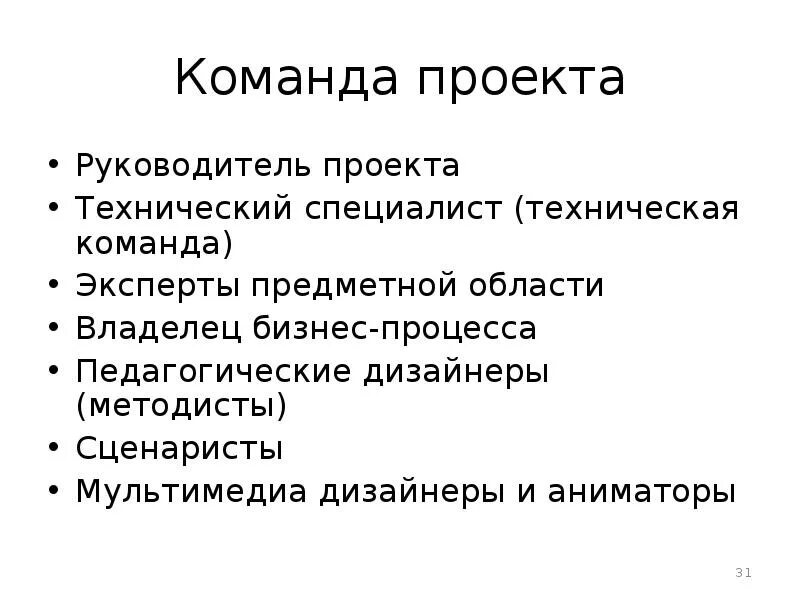 Команда проекта

• Руководитель проекта
• Технический специалист (техническая команда)
• Эксперты предметной области
• Владелец бизнес-процесса
• Педагогические дизайнеры (методисты)
• Сценаристы
• Мультимедиа дизайнеры и аниматоры

31